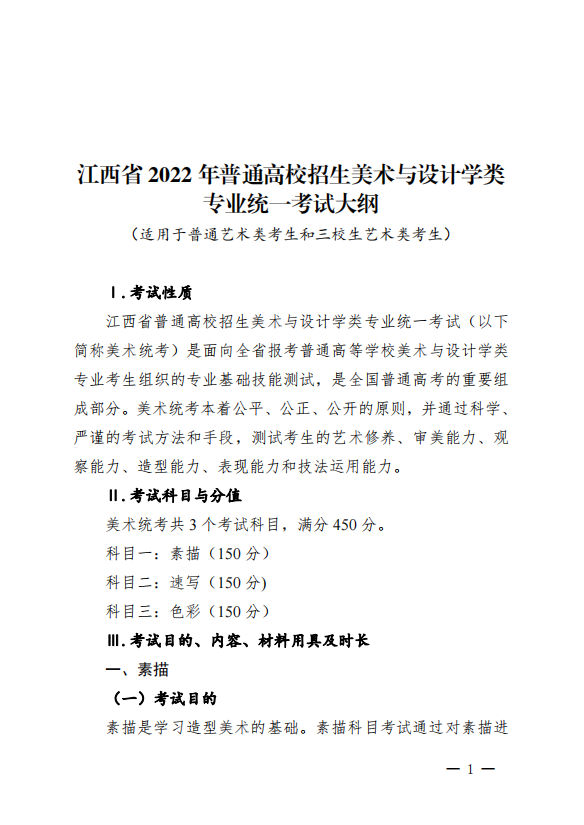 江西省 2022 年普通高校招生美术与设计学类专业统一考试大纲

（适用于普通艺术类考生和三校生艺术类考生）

Ⅰ. 考试性质

江西省普通高校招生美术与设计学类专业统一考试（以下简称美术统考）是面向全省报考普通高等学校美术与设计学类专业考生组织的专业基础技能测试，是全国普通高考的重要组成部分。美术统考本着公平、公正、公开的原则，并通过科学、严谨的考试方法和手段，测试考生的艺术修养、审美能力、观察能力、造型能力、表现能力和技法运用能力。

Ⅱ. 考试科目与分值

美术统考共 3 个考试科目，满分 450 分。

科目一：素描（150 分）

科目二：速写（150 分)

科目三：色彩（150 分）

Ⅲ. 考试目的、内容、材料用具及时长

一、素描

（一）考试目的

素描是学习造型美术的基础。素描科目考试通过对素描进

— 1 —